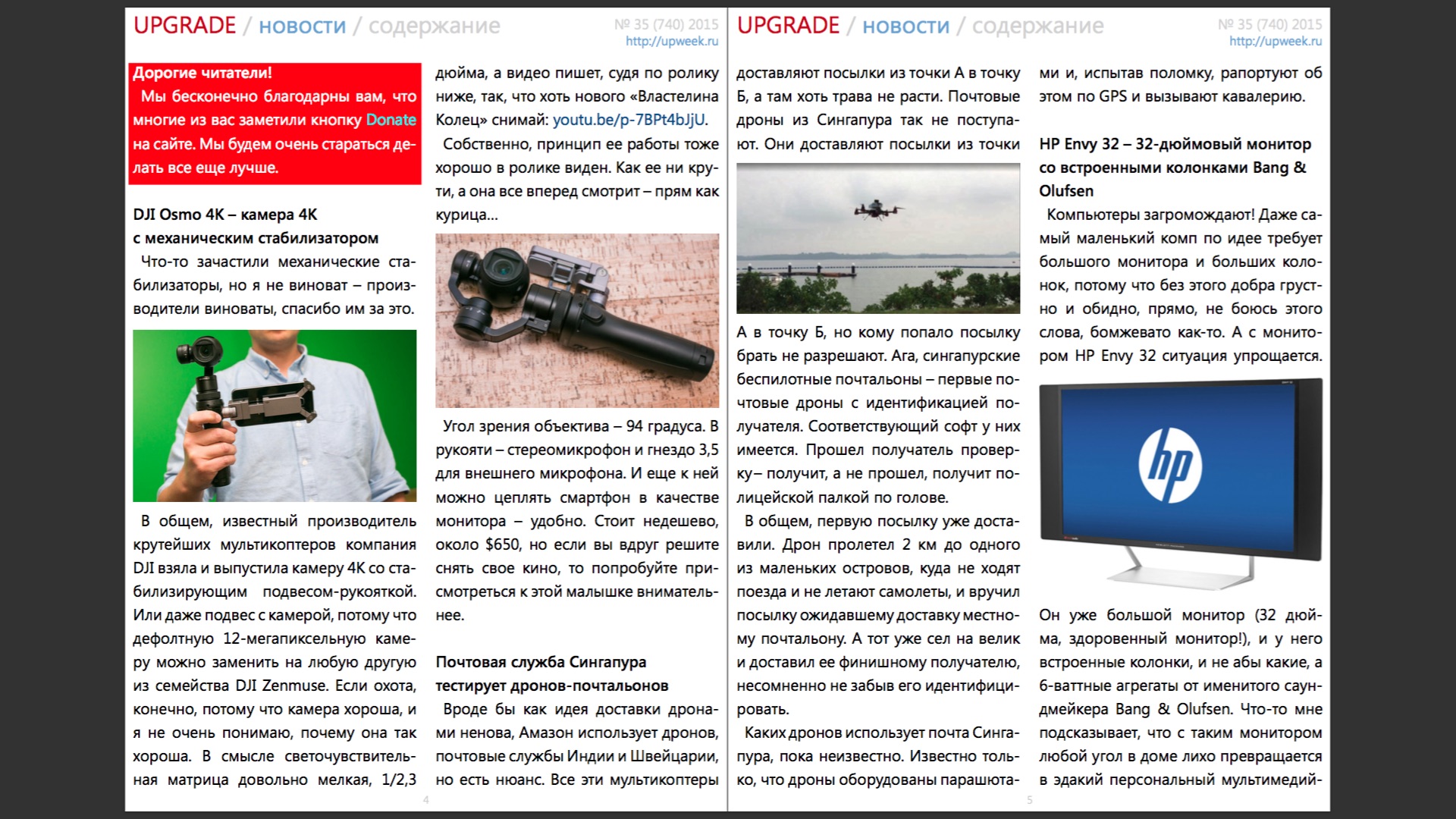 UPGRADE / новости / содержание

№ 35 (740) 2015
http://upweek.ru

Дорогие читатели!
Мы бесконечно благодарны вам, что многие из вас заметили кнопку Donate на сайте. Мы будем очень стараться делать все еще лучше.

DJI Osmo 4K – камера 4K с механическим стабилизатором
Что-то зачастили механические стабилизаторы, но я не виноват – производители виноваты, спасибо им за это.

В общем, известный производитель крутейших мультикоптеров компания DJI взяла и выпустила камеру 4K со стабилизирующим подвесом-рукояткой. Или даже подвес с камерой, потому что дефолтную 12-мегапиксельную камеру можно заменить на любую другую из семейства DJI Zenmuse. Если охота, конечно, потому что камера хороша, и я не очень понимаю, почему она так хороша. В смысле светочувствительная матрица довольно мелкая, 1/2,3 дюйма, а видео пишет, судя по ролику ниже, так, что хоть нового «Властелина Колец» снимай: youtu.be/p-7BPt4bJjU.

Собственно, принцип ее работы тоже хорошо в ролике виден. Как ее ни крути, а она все вперед смотрит – прям как курица...

Угол зрения объектива – 94 градуса. В рукояти – стереомикрофон и гнездо 3,5 для внешнего микрофона. И еще к ней можно цеплять смартфон в качестве монитора – удобно. Стоит недешево, около $650, но если вы вдруг решите снять свое кино, то попробуйте присмотреться к этой малышке внимательнее.

Почтовая служба Сингапура тестирует дронов-почтальонов
Вроде бы как идея доставки дронами ненова, Амазон использует дронов, почтовые службы Индии и Швейцарии, но есть нюанс. Все эти мультикоптеры

4

UPGRADE / новости / содержание

№ 35 (740) 2015
http://upweek.ru

доставляют посылки из точки А в точку Б, а там хоть трава не расти. Почтовые дроны из Сингапура так не поступают. Они доставляют посылки из точки А в точку Б, но кому попало посылку брать не разрешают. Ага, сингапурские беспилотные почтальоны – первые почтовые дроны с идентификацией получателя. Соответствующий софт у них имеется. Прошел получатель проверку– получит, а не прошел, получит полицейской палкой по голове.

В общем, первую посылку уже доставили. Дрон пролетел 2 км до одного из маленьких островов, куда не ходят поезда и не летают самолеты, и вручил посылку ожидавшему доставку местному почтальону. А тот уже сел на велик и доставил ее финишному получателю, несомненно не забыв его идентифицировать.

Каких дронов использует почта Сингапура, пока неизвестно. Известно только, что дроны оборудованы парашютами и, испытав поломку, рапортуют об этом по GPS и вызывают кавалерию.

HP Envy 32 – 32-дюймовый монитор со встроенными колонками Bang & Olufsen
Компьютеры загромождают! Даже самый маленький комп по идее требует большого монитора и больших колонок, потому что без этого добра грустно и обидно, прямо, не боюсь этого слова, бомжевато как-то. А с монитором HP Envy 32 ситуация упрощается.

hp

Он уже большой монитор (32 дюйма, здоровенный монитор!), и у него встроенные колонки, и не абы какие, а 6-ваттные агрегаты от именитого саундмейкера Bang & Olufsen. Что-то мне подсказывает, что с таким монитором любой угол в доме лихо превращается в эдакий персональный мультимедий-

5